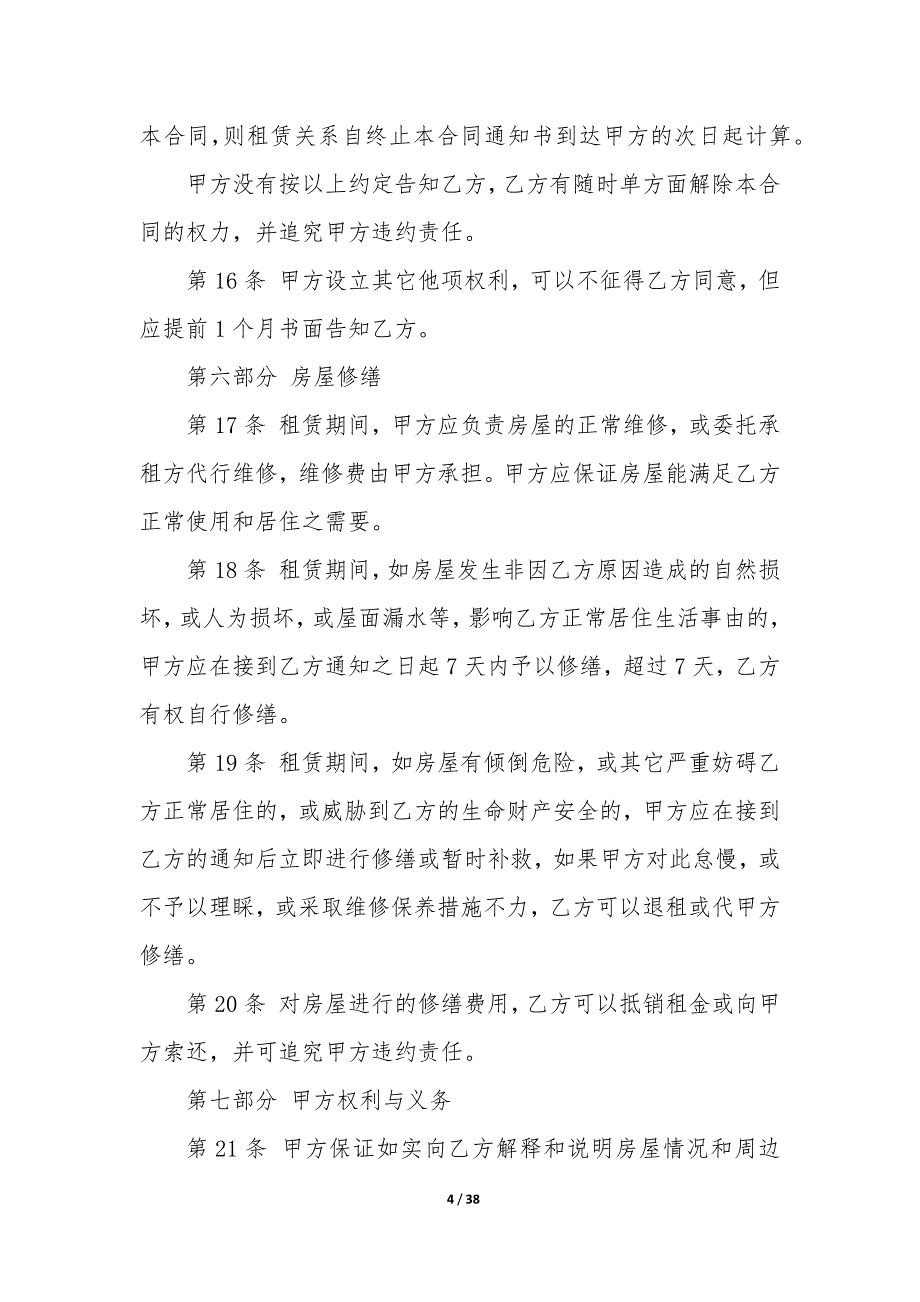 本合同,则租赁关系自终止本合同通知书到达甲方的次日起计算。

甲方没有按以上约定告知乙方，乙方有随时单方面解除本合同的权力，并追究甲方违约责任。

第 16 条 甲方设立其它他项权利，可以不征得乙方同意，但应提前 1 个月书面告知乙方。

第六部分 房屋修缮

第 17 条 租赁期间，甲方应负责房屋的正常维修，或委托承租方代行维修，维修费由甲方承担。甲方应保证房屋能满足乙方正常使用和居住之需要。

第 18 条 租赁期间，如房屋发生非因乙方原因造成的自然损坏，或人为损坏，或屋面漏水等，影响乙方正常居住生活事由的，甲方应在接到乙方通知之日起 7 天内予以修缮，超过 7 天，乙方有权自行修缮。

第 19 条 租赁期间，如房屋有倾倒危险，或其它严重妨碍乙方正常居住的，或威胁到乙方的生命财产安全的，甲方应在接到乙方的通知后立即进行修缮或暂时补救，如果甲方对此怠慢，或不予以理睬，或采取维修保养措施不力，乙方可以退租或代甲方修缮。

第 20 条 对房屋进行的修缮费用，乙方可以抵销租金或向甲方索还，并可追究甲方违约责任。

第七部分 甲方权利与义务

第 21 条 甲方保证如实向乙方解释和说明房屋情况和周边

4 / 38